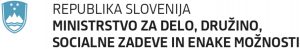 REPUBLIKA SLOVENIJA
MINISTRSTVO ZA DELO, DRUŽINO, SOCIALNE ZADEVE IN ENAKE MOŽNOSTI